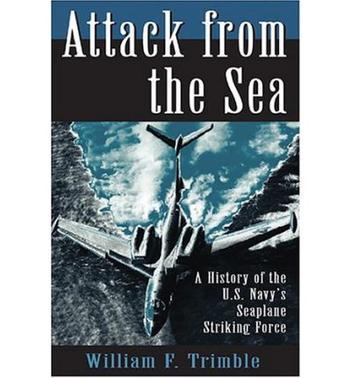 Attack from the Sea

A History of the U.S. Navy's Seaplane Striking Force

William F. Trimble